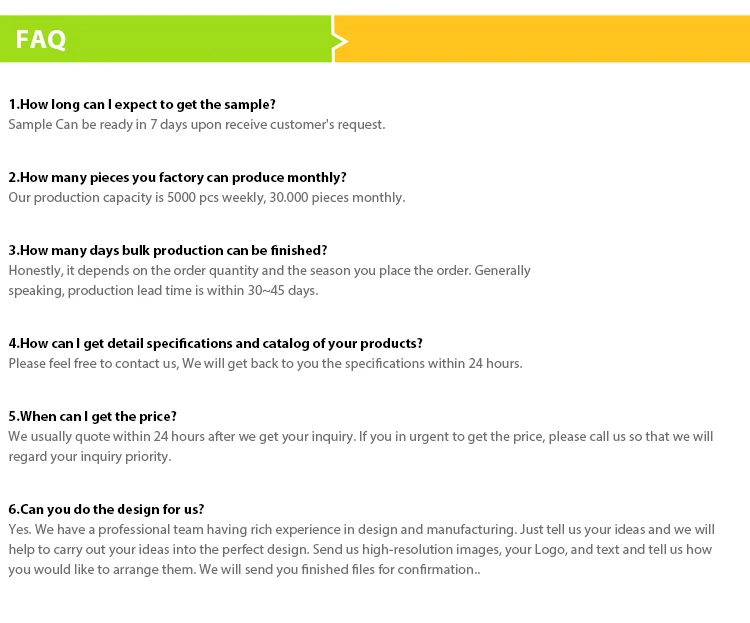 FAQ

1.How long can I expect to get the sample?
Sample Can be ready in 7 days upon receive customer's request.

2.How many pieces you factory can produce monthly?
Our production capacity is 5000 pcs weekly, 30.000 pieces monthly.

3.How many days bulk production can be finished?
Honestly, it depends on the order quantity and the season you place the order. Generally speaking, production lead time is within 30~45 days.

4.How can I get detail specifications and catalog of your products?
Please feel free to contact us, We will get back to you the specifications within 24 hours.

5.When can I get the price?
We usually quote within 24 hours after we get your inquiry. If you in urgent to get the price, please call us so that we will regard your inquiry priority.

6.Can you do the design for us?
Yes. We have a professional team having rich experience in design and manufacturing. Just tell us your ideas and we will help to carry out your ideas into the perfect design. Send us high-resolution images, your Logo, and text and tell us how you would like to arrange them. We will send you finished files for confirmation..